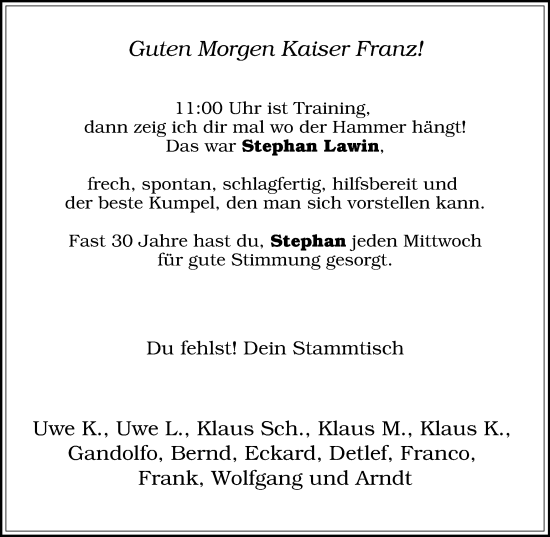 Guten Morgen Kaiser Franz!

11:00 Uhr ist Training,
dann zeig ich dir mal wo der Hammer hängt!
Das war Stephan Lawin,

frech, spontan, schlagfertig, hilfsbereit und der beste Kumpel, den man sich vorstellen kann.

Fast 30 Jahre hast du, Stephan jeden Mittwoch für gute Stimmung gesorgt.

Du fehlst! Dein Stammtisch

Uwe K., Uwe L., Klaus Sch., Klaus M., Klaus K., Gandolfo, Bernd, Eckard, Detlef, Franco, Frank, Wolfgang und Arndt